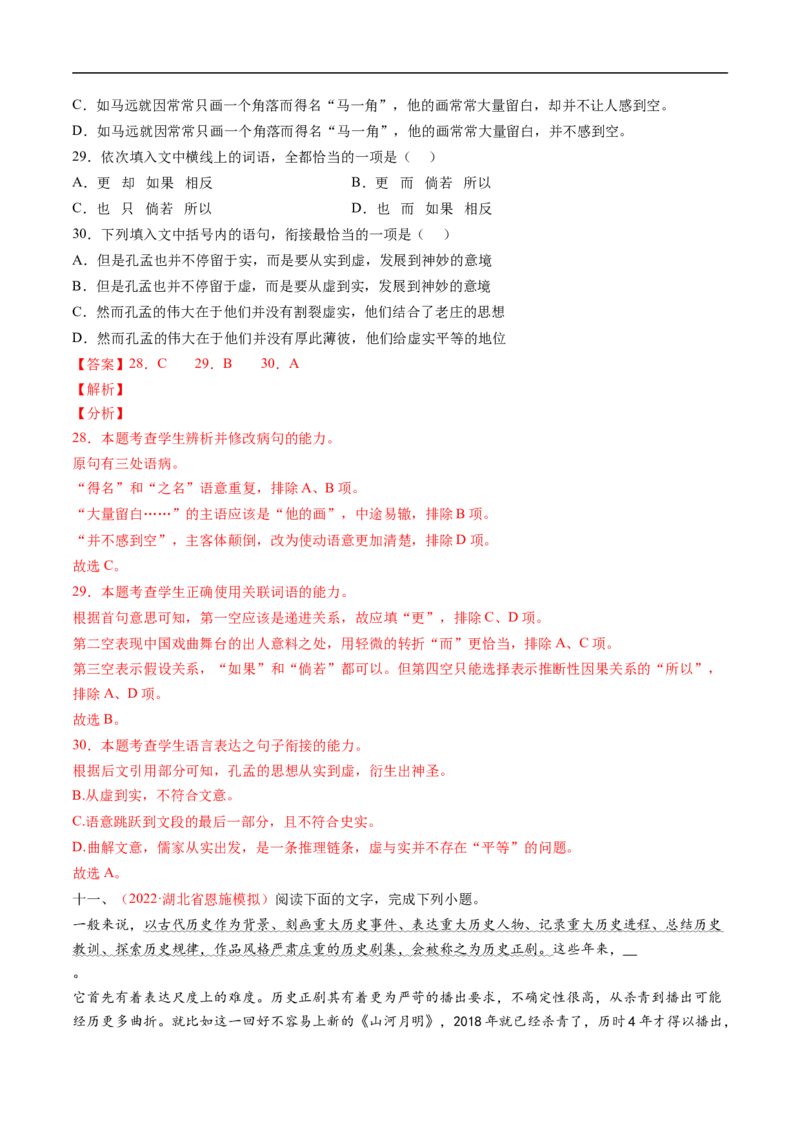 C．如马远就因常常只画一个角落而得名“马一角”，他的画常常大量留白，却并不让人感到空。

D．如马远就因常常只画一个角落而得名“马一角”，他的画常常大量留白，并不感到空。

29．依次填入文中横线上的词语，全都恰当的一项是（ ）

A．更 却 如果 相反 B．更 而 倘若 所以

C．也 只 倘若 所以 D．也 而 如果 相反

30．下列填入文中括号内的语句，衔接最恰当的一项是（ ）

A．但是孔孟也并不停留于实，而是要从实到虚，发展到神妙的意境

B．但是孔孟也并不停留于虚，而是要从虚到实，发展到神妙的意境

C．然而孔孟的伟大在于他们并没有割裂虚实，他们结合了老庄的思想

D．然而孔孟的伟大在于他们并没有厚此薄彼，他们给虚实平等的地位

【答案】28．C 29．B 30．A

【解析】

【分析】

28．本题考查学生辨析并修改病句的能力。

原句有三处语病。

“得名”和“之名”语意重复，排除A、B项。

“大量留白……”的主语应该是“他的画”，中途易辙，排除B项。

“并不感到空”，主客体颠倒，改为使动语意更加清楚，排除D项。

故选C。

29．本题考查学生正确使用关联词语的能力。

根据首句意思可知，第一空应该是递进关系，故应填“更”，排除C、D项。

第二空表现中国戏曲舞台的出人意料之处，用轻微的转折“而”更恰当，排除A、C项。

第三空表示假设关系，“如果”和“倘若”都可以。但第四空只能选择表示推断性因果关系的“所以”，排除A、D项。

故选B。

30．本题考查学生语言表达之句子衔接的能力。

根据后文引用部分可知，孔孟的思想从实到虚，衍生出神圣。

B.从虚到实，不符合文意。

C.语意跳跃到文段的最后一部分，且不符合史实。

D.曲解文意，儒家从实出发，是一条推理链条，虚与实并不存在“平等”的问题。

故选A。

十一、（2022·湖北省恩施模拟）阅读下面的文字，完成下列小题。

一般来说，以古代历史作为背景、刻画重大历史事件、表达重大历史人物、记录重大历史进程、总结历史教训、探索历史规律，作品风格严肃庄重的历史剧集，会被称之为历史正剧。这些年来，____。

它首先有着表达尺度上的难度。历史正剧其有着更为严苛的播出要求，不确定性很高，从杀青到播出可能经历更多曲折。就比如这一回好不容易上新的《山河月明》，2018年就已经杀青了，历时4年才得以播出，